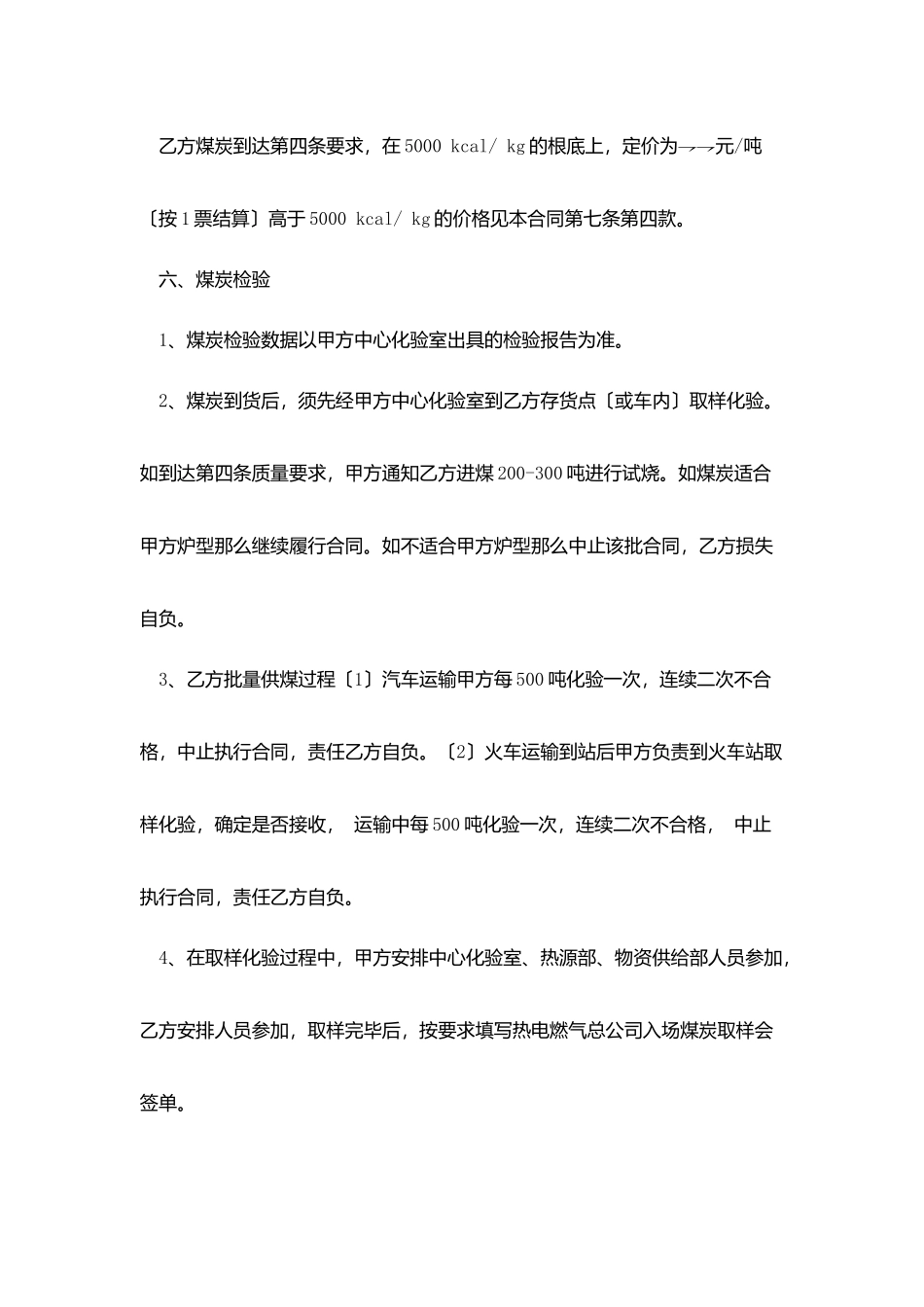 乙方煤炭到达第四条要求，在5000 kcal/ kg的根底上，定价为→→元/吨〔按1票结算〕高于5000 kcal/ kg的价格见本合同第七条第四款。

六、煤炭检验

1、煤炭检验数据以甲方中心化验室出具的检验报告为准。

2、煤炭到货后，须先经甲方中心化验室到乙方存货点〔或车内〕取样化验。如到达第四条质量要求，甲方通知乙方进煤200-300吨进行试烧。如煤炭适合甲方炉型那么继续履行合同。如不适合甲方炉型那么中止该批合同，乙方损失自负。

3、乙方批量供煤过程〔1〕汽车运输甲方每500吨化验一次，连续二次不合格，中止执行合同，责任乙方自负。〔2〕火车运输到站后甲方负责到火车站取样化验，确定是否接收， 运输中每500吨化验一次，连续二次不合格， 中止执行合同，责任乙方自负。

4、在取样化验过程中，甲方安排中心化验室、热源部、物资供给部人员参加，乙方安排人员参加，取样完毕后，按要求填写热电燃气总公司入场煤炭取样会签单。